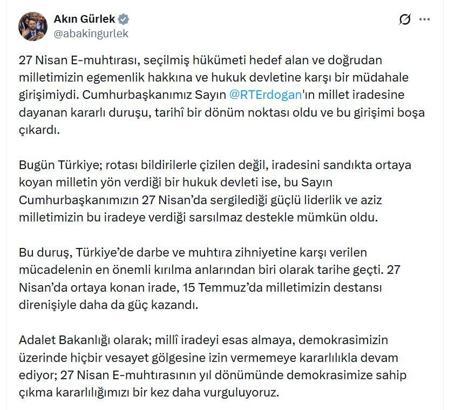 Akın Gürlek
@abakingurlek

27 Nisan E-muhtırası, seçilmiş hükümeti hedef alan ve doğrudan milletimizin egemenlik hakkına ve hukuk devletine karşı bir müdahale girişimiydi. Cumhurbaşkanımız Sayın @RTErdogan'ın millet iradesine dayanan kararlı duruşu, tarihî bir dönüm noktası oldu ve bu girişimi boşa çıkardı.

Bugün Türkiye; rotası bildirilerle çizilen değil, iradesini sandıkta ortaya koyan milletin yön verdiği bir hukuk devleti ise, bu Sayın Cumhurbaşkanımızın 27 Nisan'da sergilediği güçlü liderlik ve aziz milletimizin bu iradeye verdiği sarsılmaz destekle mümkün oldu.

Bu duruş, Türkiye'de darbe ve muhtıra zihniyetine karşı verilen mücadelenin en önemli kırılma anlarından biri olarak tarihe geçti. 27 Nisan'da ortaya konan irade, 15 Temmuz'da milletimizin destansı direnişiyle daha da güç kazandı.

Adalet Bakanlığı olarak; millî iradeyi esas almaya, demokrasimizin üzerinde hiçbir vesayet gölgesine izin vermemeye kararlılıkla devam ediyor; 27 Nisan E-muhtırasının yıl dönümünde demokrasimize sahip çıkma kararlılığımızı bir kez daha vurguluyoruz.